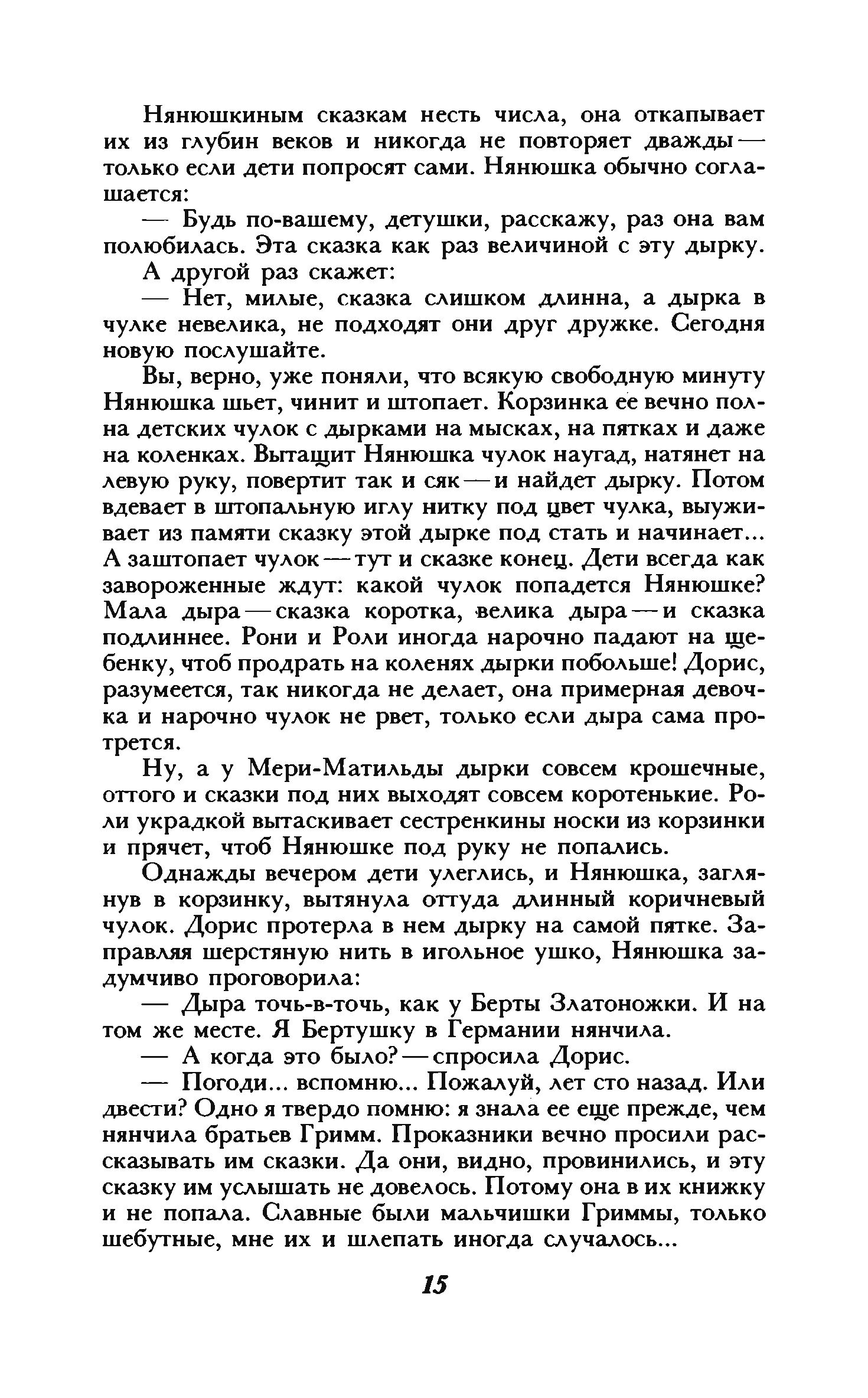 Нянюшкиным сказкам несть числа, она откапывает их из глубин веков и никогда не повторяет дважды — только если дети попросят сами. Нянюшка обычно соглашается:

— Будь по-вашему, детушки, расскажу, раз она вам полюбилась. Эта сказка как раз величиной с эту дырку.

А другой раз скажет:

— Нет, милые, сказка слишком длинна, а дырка в чулке невелика, не подходят они друг дружке. Сегодня новую послушайте.

Вы, верно, уже поняли, что всякую свободную минуту Нянюшка шьет, чинит и штопает. Корзинка ее вечно полна детских чулок с дырками на мысках, на пятках и даже на коленках. Вытащит Нянюшка чулок наугад, натянет на левую руку, повертит так и сяк — и найдет дырку. Потом вдевает в штопальную иглу нитку под цвет чулка, выуживает из памяти сказку этой дырке под стать и начинает... А заштопает чулок — тут и сказке конец. Дети всегда как завороженные ждут: какой чулок попадется Нянюшке? Мала дыра — сказка коротка, велика дыра — и сказка подлиннее. Рони и Роли иногда нарочно падают на щебенку, чтоб продрать на коленях дырки побольше! Дорис, разумеется, так никогда не делает, она примерная девочка и нарочно чулок не рвет, только если дыра сама протрется.

Ну, а у Мери-Матильды дырки совсем крошечные, оттого и сказки под них выходят совсем коротенькие. Роли украдкой вытаскивает сестренкины носки из корзинки и прячет, чтоб Нянюшке под руку не попались.

Однажды вечером дети улеглись, и Нянюшка, заглянув в корзинку, вытянула оттуда длинный коричневый чулок. Дорис протерла в нем дырку на самой пятке. Заправляя шерстяную нить в игольное ушко, Нянюшка задумчиво проговорила:

— Дыра точь-в-точь, как у Берты Златоножки. И на том же месте. Я Бертушку в Германии нянчила.

— А когда это было? — спросила Дорис.

— Погоди... вспомню... Пожалуй, лет сто назад. Или двести? Одно я твердо помню: я знала ее еще прежде, чем нянчила братьев Гримм. Проказники вечно просили рассказывать им сказки. Да они, видно, провинились, и эту сказку им услышать не довелось. Потому она в их книжку и не попала. Славные были мальчишки Гриммы, только шебутные, мне их и шлепать иногда случалось...

15